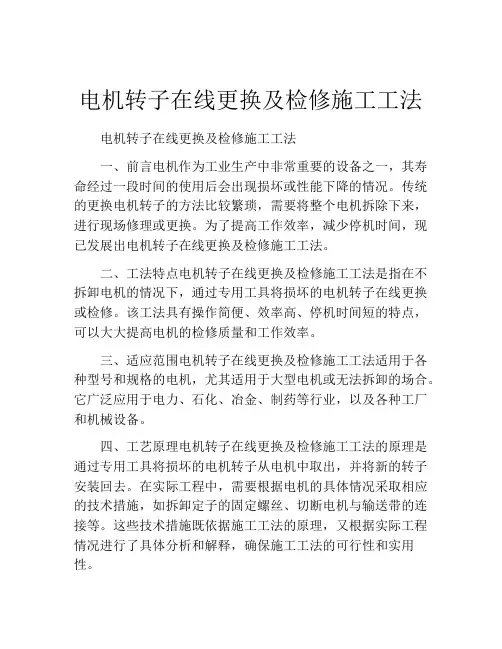 电机转子在线更换及检修施工工法

电机转子在线更换及检修施工工法

一、前言电机作为工业生产中非常重要的设备之一，其寿命经过一段时间的使用后会出现损坏或性能下降的情况。传统的更换电机转子的方法比较繁琐，需要将整个电机拆除下来，进行现场修理或更换。为了提高工作效率，减少停机时间，现已发展出电机转子在线更换及检修施工工法。

二、工法特点电机转子在线更换及检修施工工法是指在不拆卸电机的情况下，通过专用工具将损坏的电机转子在线更换或检修。该工法具有操作简便、效率高、停机时间短的特点，可以大大提高电机的检修质量和工作效率。

三、适应范围电机转子在线更换及检修施工工法适用于各种型号和规格的电机，尤其适用于大型电机或无法拆卸的场合。它广泛应用于电力、石化、冶金、制药等行业，以及各种工厂和机械设备。

四、工艺原理电机转子在线更换及检修施工工法的原理是通过专用工具将损坏的电机转子从电机中取出，并将新的转子安装回去。在实际工程中，需要根据电机的具体情况采取相应的技术措施，如拆卸定子的固定螺丝、切断电机与输送带的连接等。这些技术措施既依据施工工法的原理，又根据实际工程情况进行了具体分析和解释，确保施工工法的可行性和实用性。